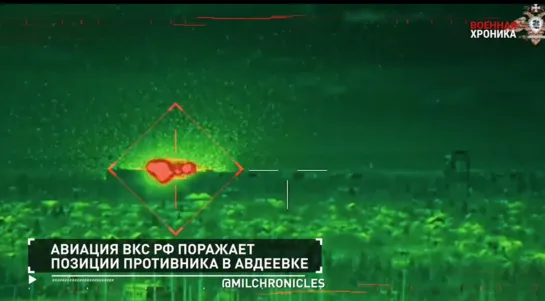 ВОЕННАЯ
ХРОНИКА

АВИАЦИЯ ВКС РФ ПОРАЖАЕТ
ПОЗИЦИИ ПРОТИВНИКА В АВДЕЕВКЕ

@MILCHRONICLES